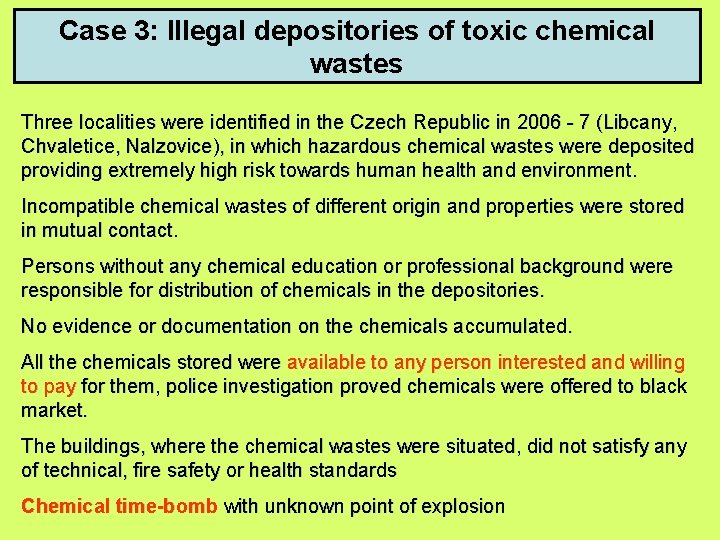 Case 3: Illegal depositories of toxic chemical wastes

Three localities were identified in the Czech Republic in 2006 - 7 (Libcany, Chvaletice, Nalzovice), in which hazardous chemical wastes were deposited providing extremely high risk towards human health and environment.

Incompatible chemical wastes of different origin and properties were stored in mutual contact.

Persons without any chemical education or professional background were responsible for distribution of chemicals in the depositories.

No evidence or documentation on the chemicals accumulated.

All the chemicals stored were available to any person interested and willing to pay for them, police investigation proved chemicals were offered to black market.

The buildings, where the chemical wastes were situated, did not satisfy any of technical, fire safety or health standards

Chemical time-bomb with unknown point of explosion